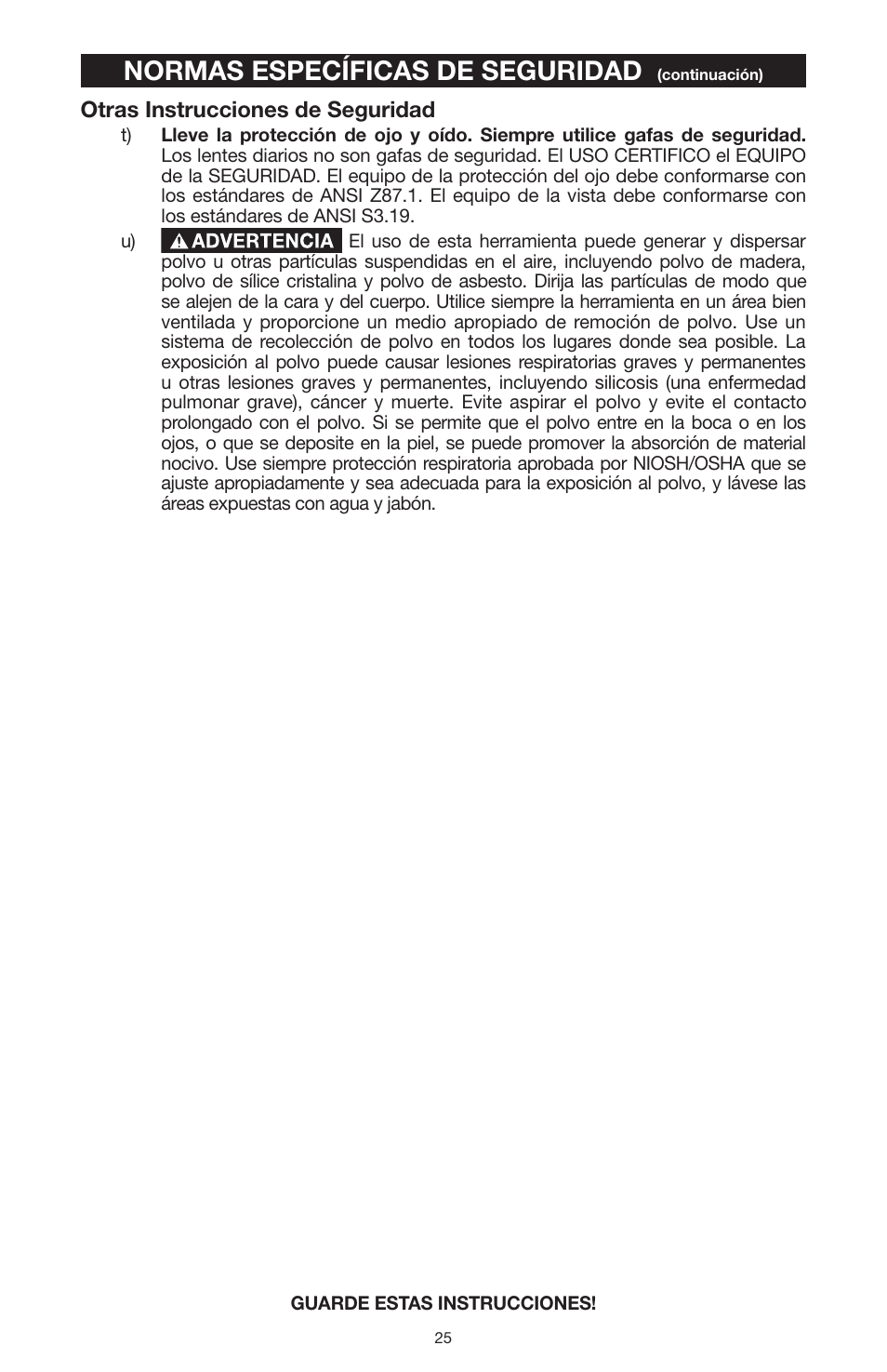 NORMAS ESPECÍFICAS DE SEGURIDAD (continuación)

Otras Instrucciones de Seguridad

t) Lleve la protección de ojo y oído. Siempre utilice gafas de seguridad. Los lentes diarios no son gafas de seguridad. El USO CERTIFICO el EQUIPO de la SEGURIDAD. El equipo de la protección del ojo debe conformarse con los estándares de ANSI Z87.1. El equipo de la vista debe conformarse con los estándares de ANSI S3.19.

u) ADVERTENCIA El uso de esta herramienta puede generar y dispersar polvo u otras partículas suspendidas en el aire, incluyendo polvo de madera, polvo de sílice cristalina y polvo de asbesto. Dirija las partículas de modo que se alejen de la cara y del cuerpo. Utilice siempre la herramienta en un área bien ventilada y proporcione un medio apropiado de remoción de polvo. Use un sistema de recolección de polvo en todos los lugares donde sea posible. La exposición al polvo puede causar lesiones respiratorias graves y permanentes u otras lesiones graves y permanentes, incluyendo silicosis (una enfermedad pulmonar grave), cáncer y muerte. Evite aspirar el polvo y evite el contacto prolongado con el polvo. Si se permite que el polvo entre en la boca o en los ojos, o que se deposite en la piel, se puede promover la absorción de material nocivo. Use siempre protección respiratoria aprobada por NIOSH/OSHA que se ajuste apropiadamente y sea adecuada para la exposición al polvo, y lávese las áreas expuestas con agua y jabón.

GUARDE ESTAS INSTRUCCIONES!

25